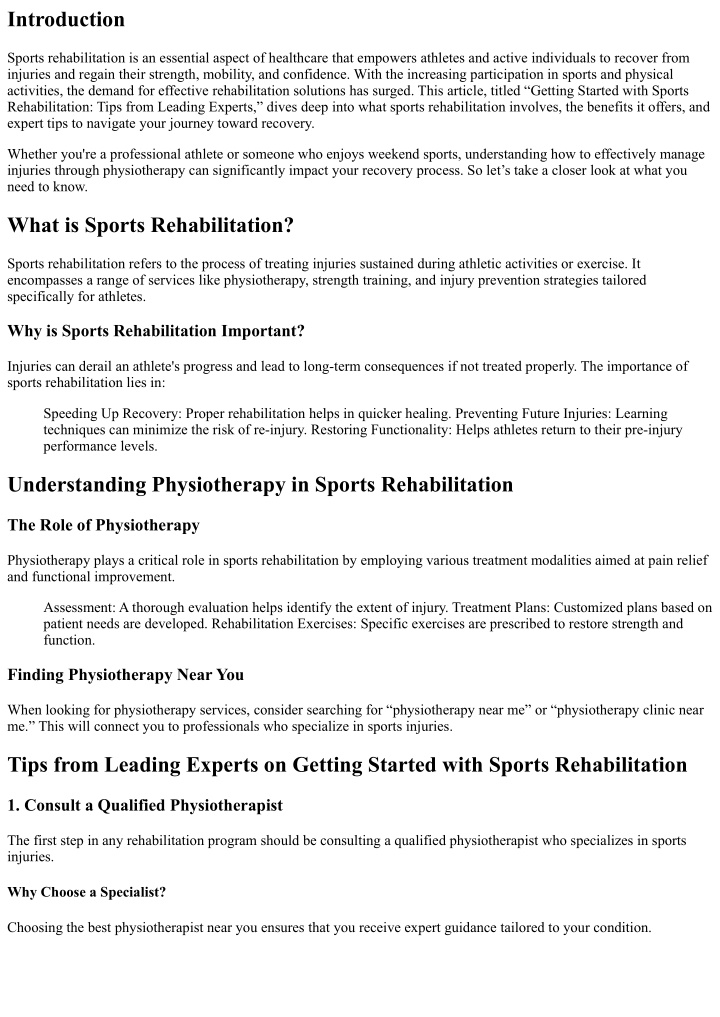 Introduction

Sports rehabilitation is an essential aspect of healthcare that empowers athletes and active individuals to recover from injuries and regain their strength, mobility, and confidence. With the increasing participation in sports and physical activities, the demand for effective rehabilitation solutions has surged. This article, titled “Getting Started with Sports Rehabilitation: Tips from Leading Experts,” dives deep into what sports rehabilitation involves, the benefits it offers, and expert tips to navigate your journey toward recovery.

Whether you're a professional athlete or someone who enjoys weekend sports, understanding how to effectively manage injuries through physiotherapy can significantly impact your recovery process. So let’s take a closer look at what you need to know.

What is Sports Rehabilitation?

Sports rehabilitation refers to the process of treating injuries sustained during athletic activities or exercise. It encompasses a range of services like physiotherapy, strength training, and injury prevention strategies tailored specifically for athletes.

Why is Sports Rehabilitation Important?

Injuries can derail an athlete's progress and lead to long-term consequences if not treated properly. The importance of sports rehabilitation lies in:

Speeding Up Recovery: Proper rehabilitation helps in quicker healing. Preventing Future Injuries: Learning techniques can minimize the risk of re-injury. Restoring Functionality: Helps athletes return to their pre-injury performance levels.

Understanding Physiotherapy in Sports Rehabilitation

The Role of Physiotherapy

Physiotherapy plays a critical role in sports rehabilitation by employing various treatment modalities aimed at pain relief and functional improvement.

Assessment: A thorough evaluation helps identify the extent of injury. Treatment Plans: Customized plans based on patient needs are developed. Rehabilitation Exercises: Specific exercises are prescribed to restore strength and function.

Finding Physiotherapy Near You

When looking for physiotherapy services, consider searching for “physiotherapy near me” or “physiotherapy clinic near me.” This will connect you to professionals who specialize in sports injuries.

Tips from Leading Experts on Getting Started with Sports Rehabilitation

1. Consult a Qualified Physiotherapist

The first step in any rehabilitation program should be consulting a qualified physiotherapist who specializes in sports injuries.

Why Choose a Specialist?

Choosing the best physiotherapist near you ensures that you receive expert guidance tailored to your condition.